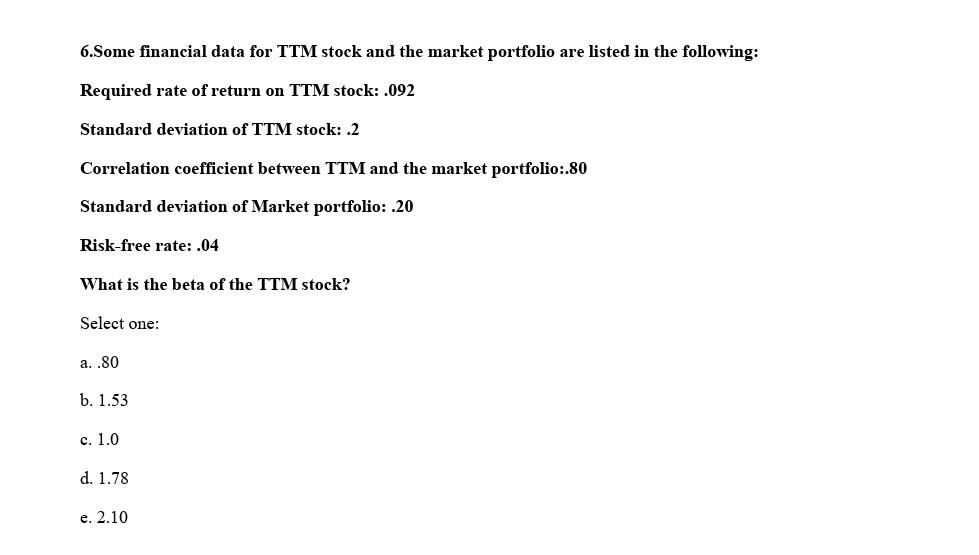 6.Some financial data for TTM stock and the market portfolio are listed in the following:

Required rate of return on TTM stock: .092

Standard deviation of TTM stock: .2

Correlation coefficient between TTM and the market portfolio:.80

Standard deviation of Market portfolio: .20

Risk-free rate: .04

What is the beta of the TTM stock?

Select one:

a. .80

b. 1.53

c. 1.0

d. 1.78

e. 2.10